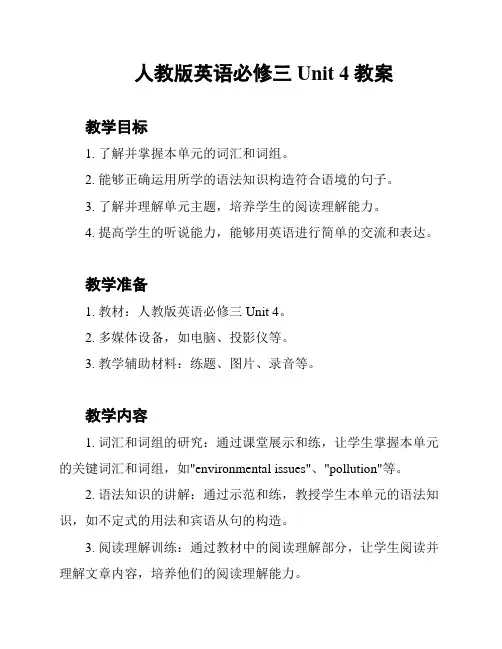 人教版英语必修三 Unit 4 教案

教学目标

1. 了解并掌握本单元的词汇和词组。

2. 能够正确运用所学的语法知识构造符合语境的句子。

3. 了解并理解单元主题，培养学生的阅读理解能力。

4. 提高学生的听说能力，能够用英语进行简单的交流和表达。

教学准备

1. 教材：人教版英语必修三 Unit 4。

2. 多媒体设备，如电脑、投影仪等。

3. 教学辅助材料：练题、图片、录音等。

教学内容

1. 词汇和词组的研究：通过课堂展示和练，让学生掌握本单元的关键词汇和词组，如"environmental issues"、"pollution"等。

2. 语法知识的讲解：通过示范和练，教授学生本单元的语法知识，如不定式的用法和宾语从句的构造。

3. 阅读理解训练：通过教材中的阅读理解部分，让学生阅读并理解文章内容，培养他们的阅读理解能力。